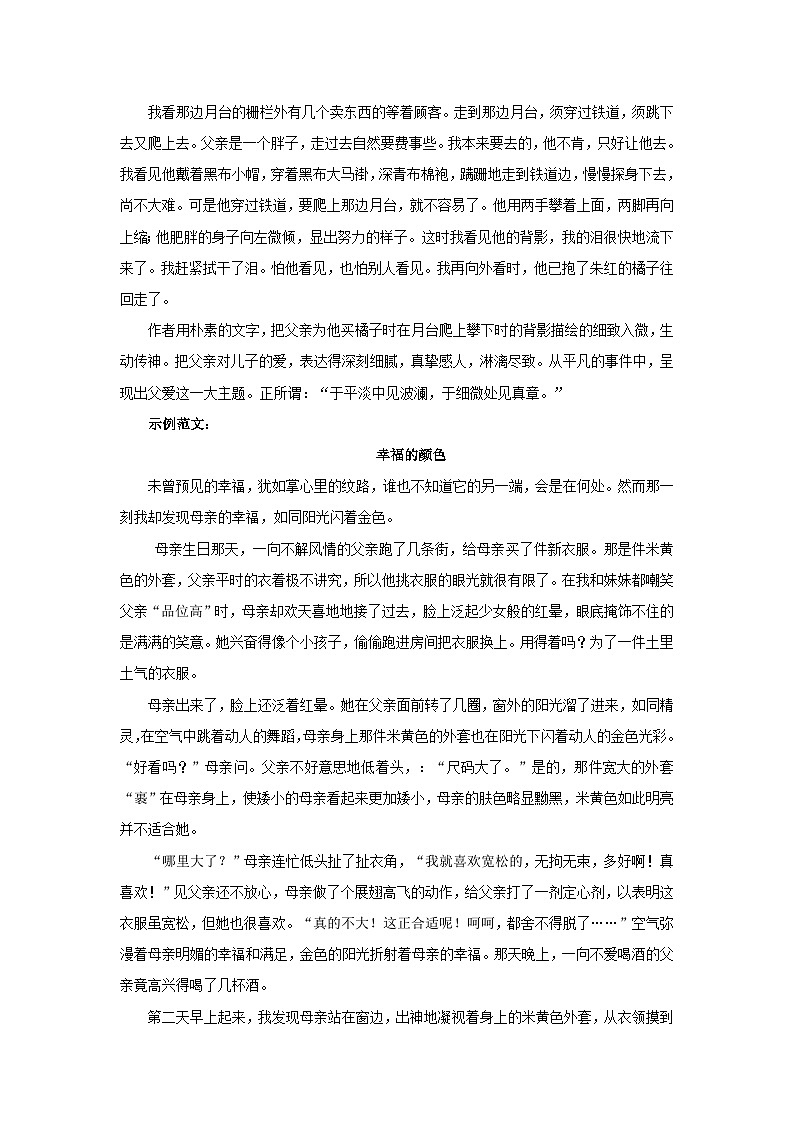 我看那边月台的栅栏外有几个卖东西的等着顾客。走到那边月台，须穿过铁道，须跳下去又爬上去。父亲是一个胖子，走过去自然要费事些。我本来要去的，他不肯，只好让他去。我看见他戴着黑布小帽，穿着黑布大马褂，深青布棉袍，蹒跚地走到铁道边，慢慢探身下去，尚不大难。可是他穿过铁道，要爬上那边月台，就不容易了。他用两手攀着上面，两脚再向上缩；他肥胖的身子向左微倾，显出努力的样子。这时我看见他的背影，我的泪很快地流下来了。我赶紧拭干了泪。怕他看见，也怕别人看见。我再向外看时，他已抱了朱红的橘子往回走了。

作者用朴素的文字，把父亲为他买橘子时在月台爬上攀下时的背影描绘的细致入微，生动传神。把父亲对儿子的爱，表达得深刻细腻，真挚感人，淋漓尽致。从平凡的事件中，呈现出父爱这一大主题。正所谓：“于平淡中见波澜，于细微处见真章。”

示例范文：

幸福的颜色

未曾预见的幸福，犹如掌心里的纹路，谁也不知道它的另一端，会是在何处。然而那一刻我却发现母亲的幸福，如同阳光闪着金色。

母亲生日那天，一向不解风情的父亲跑了几条街，给母亲买了件新衣服。那是件米黄色的外套，父亲平时的衣着极不讲究，所以他挑衣服的眼光就很有限了。在我和妹妹都嘲笑父亲“品位高”时，母亲却欢天喜地地接了过去，脸上泛起少女般的红晕，眼底掩饰不住的是满满的笑意。她兴奋得像个小孩子，偷偷跑进房间把衣服换上。用得着吗？为了一件土里土气的衣服。

母亲出来了，脸上还泛着红晕。她在父亲面前转了几圈，窗外的阳光溜了进来，如同精灵，在空气中跳着动人的舞蹈，母亲身上那件米黄色的外套也在阳光下闪着动人的金色光彩。“好看吗？”母亲问。父亲不好意思地低着头，：“尺码大了。”是的，那件宽大的外套“裹”在母亲身上，使矮小的母亲看起来更加矮小，母亲的肤色略显黝黑，米黄色如此明亮并不适合她。

“哪里大了？”母亲连忙低头扯了扯衣角，“我就喜欢宽松的，无拘无束，多好啊！真喜欢！”见父亲还不放心，母亲做了个展翅高飞的动作，给父亲打了一剂定心剂，以表明这衣服虽宽松，但她也很喜欢。“真的不大！这正合适呢！呵呵，都舍不得脱了……”空气弥漫着母亲明媚的幸福和满足，金色的阳光折射着母亲的幸福。那天晚上，一向不爱喝酒的父亲竟高兴得喝了几杯酒。

第二天早上起来，我发现母亲站在窗边，出神地凝视着身上的米黄色外套，从衣领摸到